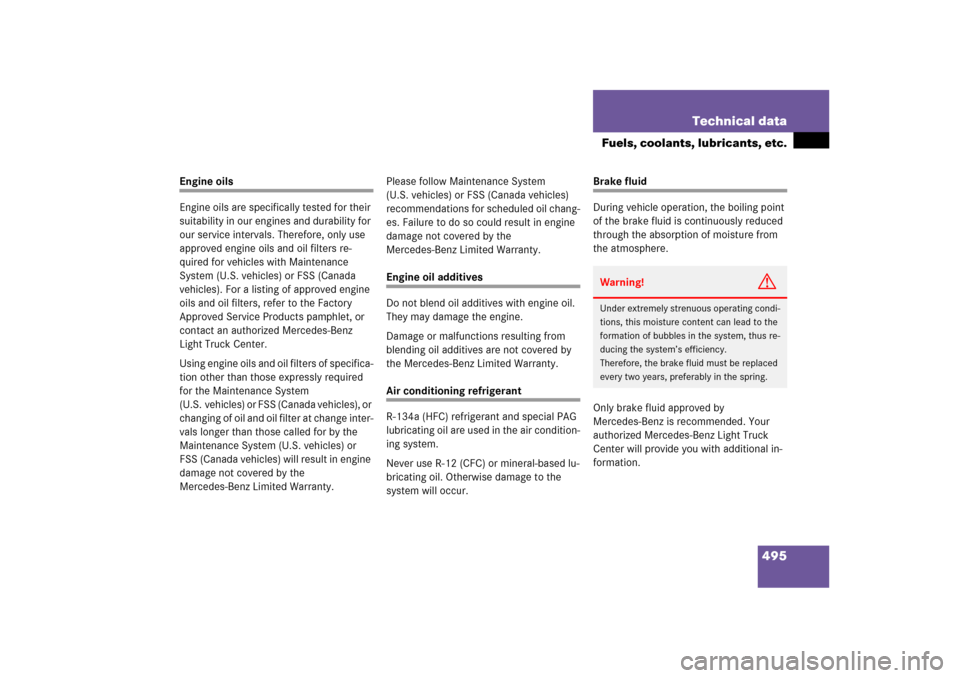 Technical data

Fuels, coolants, lubricants, etc.

Engine oils

Engine oils are specifically tested for their suitability in our engines and durability for our service intervals. Therefore, only use approved engine oils and oil filters required for vehicles with Maintenance System (U.S. vehicles) or FSS (Canada vehicles). For a listing of approved engine oils and oil filters, refer to the Factory Approved Service Products pamphlet, or contact an authorized Mercedes-Benz Light Truck Center.

Using engine oils and oil filters of specification other than those expressly required for the Maintenance System (U.S. vehicles) or FSS (Canada vehicles), or changing of oil and oil filter at change intervals longer than those called for by the Maintenance System (U.S. vehicles) or FSS (Canada vehicles) will result in engine damage not covered by the Mercedes-Benz Limited Warranty.

Please follow Maintenance System (U.S. vehicles) or FSS (Canada vehicles) recommendations for scheduled oil changes. Failure to do so could result in engine damage not covered by the Mercedes-Benz Limited Warranty.

Engine oil additives

Do not blend oil additives with engine oil. They may damage the engine.

Damage or malfunctions resulting from blending oil additives are not covered by the Mercedes-Benz Limited Warranty.

Air conditioning refrigerant

R-134a (HFC) refrigerant and special PAG lubricating oil are used in the air conditioning system.

Never use R-12 (CFC) or mineral-based lubricating oil. Otherwise damage to the system will occur.

Brake fluid

During vehicle operation, the boiling point of the brake fluid is continuously reduced through the absorption of moisture from the atmosphere.

Warning!

Under extremely strenuous operating conditions, this moisture content can lead to the formation of bubbles in the system, thus reducing the system's efficiency.
Therefore, the brake fluid must be replaced every two years, preferably in the spring.

Only brake fluid approved by Mercedes-Benz is recommended. Your authorized Mercedes-Benz Light Truck Center will provide you with additional information.

495

carmanualsonline.info